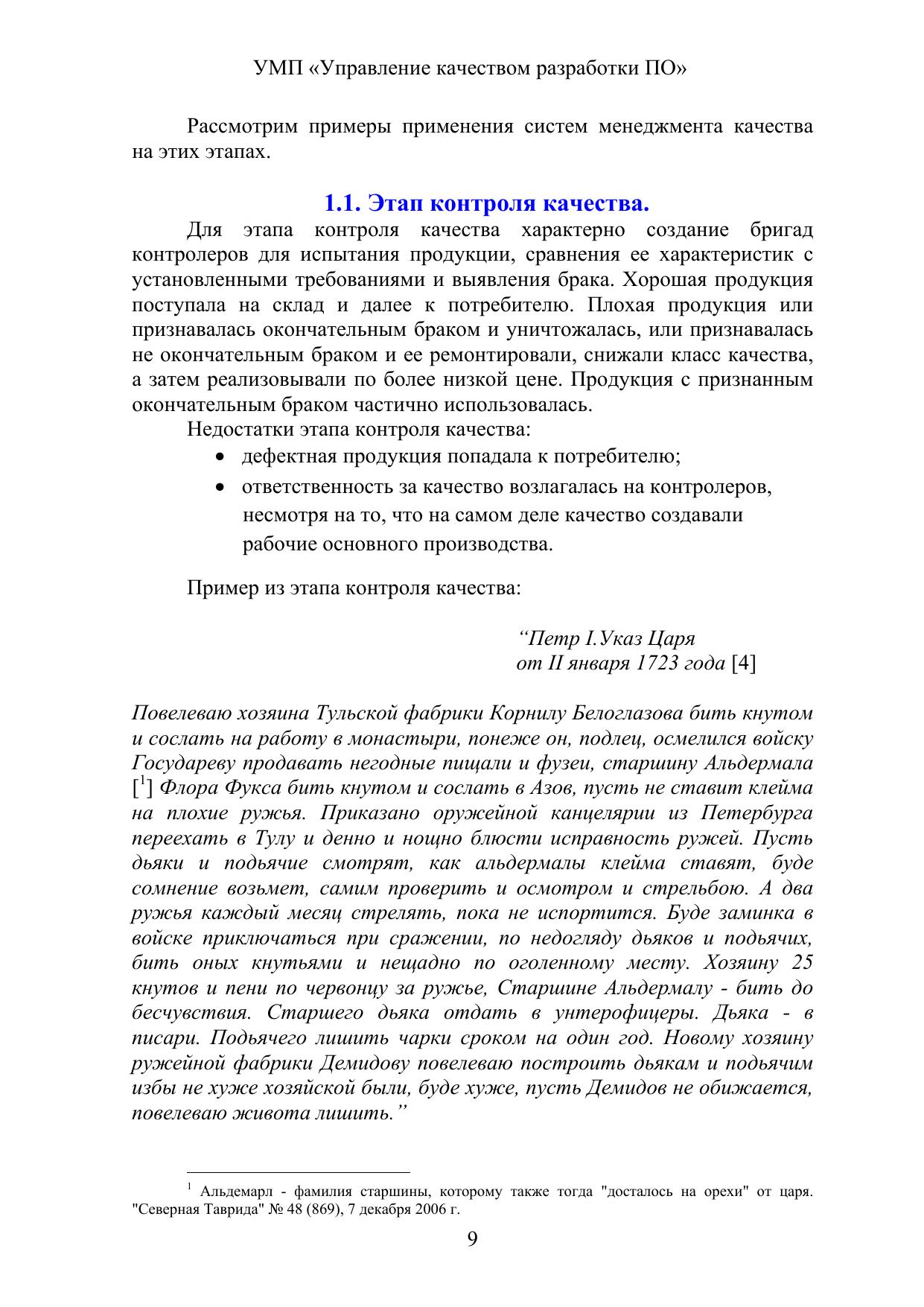 УМП «Управление качеством разработки ПО»

Рассмотрим примеры применения систем менеджмента качества на этих этапах.

1.1. Этап контроля качества.

Для этапа контроля качества характерно создание бригад контролеров для испытания продукции, сравнения ее характеристик с установленными требованиями и выявления брака. Хорошая продукция поступала на склад и далее к потребителю. Плохая продукция или признавалась окончательным браком и уничтожалась, или признавалась не окончательным браком и ее ремонтировали, снижали класс качества, а затем реализовывали по более низкой цене. Продукция с признанным окончательным браком частично использовалась.

Недостатки этапа контроля качества:

• дефектная продукция попадала к потребителю;
• ответственность за качество возлагалась на контролеров, несмотря на то, что на самом деле качество создавали рабочие основного производства.

Пример из этапа контроля качества:

“Петр I.Указ Царя
от II января 1723 года [4]

Повелеваю хозяина Тульской фабрики Корнилу Белоглазова бить кнутом и сослать на работу в монастыри, понеже он, подлец, осмелился войску Государеву продавать негодные пищали и фузеи, старшину Альдермала [$^1$] Флора Фукса бить кнутом и сослать в Азов, пусть не ставит клейма на плохие ружья. Приказано оружейной канцелярии из Петербурга переехать в Тулу и денно и нощно блюсти исправность ружей. Пусть дьяки и подьячие смотрят, как альдермалы клейма ставят, буде сомнение возьмет, самим проверить и осмотром и стрельбою. А два ружья каждый месяц стрелять, пока не испортится. Буде заминка в войске приключаться при сражении, по недогляду дьяков и подьячих, бить оных кнутьями и нещадно по оголенному месту. Хозяину 25 кнутов и пени по червонцу за ружье, Старшине Альдермалу - бить до бесчувствия. Старшего дьяка отдать в унтерофицеры. Дьяка - в писари. Подьячего лишить чарки сроком на один год. Новому хозяину ружейной фабрики Демидову повелеваю построить дьякам и подьячим избы не хуже хозяйской были, буде хуже, пусть Демидов не обижается, повелеваю живота лишить.”

$^1$ Альдемарл - фамилия старшины, которому также тогда "досталось на орехи" от царя. "Северная Таврида" № 48 (869), 7 декабря 2006 г.

9